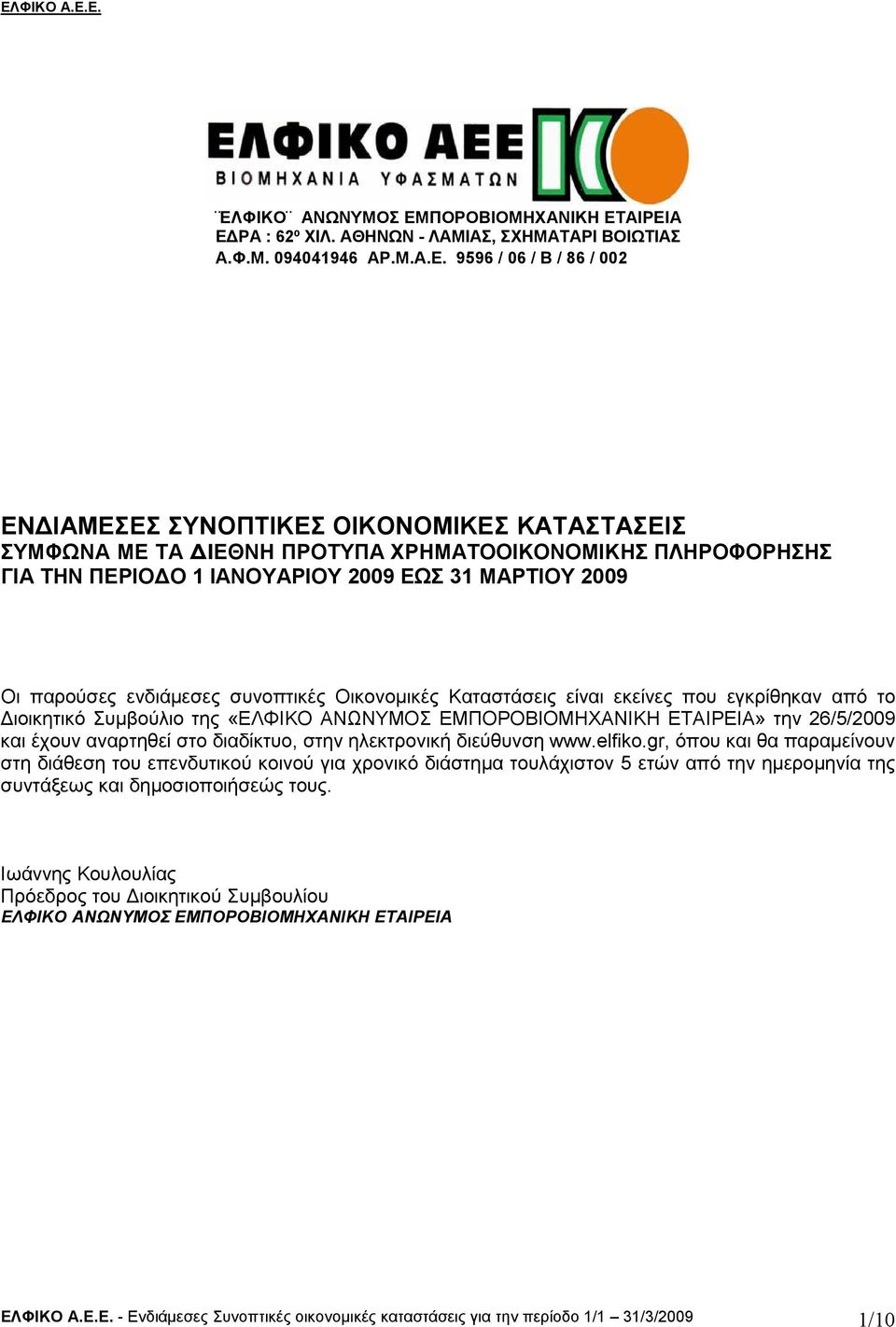 ΕΛΦΙΚΟ Α.Ε.Ε.

ΕΛΦΙΚΟ ΑΕΕ
ΒΙΟΜΗΧΑΝΙΑ ΥΦΑΣΜΑΤΩΝ

¨ΕΛΦΙΚΟ¨ ΑΝΩΝΥΜΟΣ ΕΜΠΟΡΟΒΙΟΜΗΧΑΝΙΚΗ ΕΤΑΙΡΕΙΑ
ΕΔΡΑ : 62º ΧΙΛ. ΑΘΗΝΩΝ - ΛΑΜΙΑΣ, ΣΧΗΜΑΤΑΡΙ ΒΟΙΩΤΙΑΣ
Α.Φ.Μ. 094041946 ΑΡ.Μ.Α.Ε. 9596 / 06 / Β / 86 / 002

ΕΝΔΙΑΜΕΣΕΣ ΣΥΝΟΠΤΙΚΕΣ ΟΙΚΟΝΟΜΙΚΕΣ ΚΑΤΑΣΤΑΣΕΙΣ
ΣΥΜΦΩΝΑ ΜΕ ΤΑ ΔΙΕΘΝΗ ΠΡΟΤΥΠΑ ΧΡΗΜΑΤΟΟΙΚΟΝΟΜΙΚΗΣ ΠΛΗΡΟΦΟΡΗΣΗΣ
ΓΙΑ ΤΗΝ ΠΕΡΙΟΔΟ 1 ΙΑΝΟΥΑΡΙΟΥ 2009 ΕΩΣ 31 ΜΑΡΤΙΟΥ 2009

Οι παρούσες ενδιάμεσες συνοπτικές Οικονομικές Καταστάσεις είναι εκείνες που εγκρίθηκαν από το Διοικητικό Συμβούλιο της «ΕΛΦΙΚΟ ΑΝΩΝΥΜΟΣ ΕΜΠΟΡΟΒΙΟΜΗΧΑΝΙΚΗ ΕΤΑΙΡΕΙΑ» την 26/5/2009 και έχουν αναρτηθεί στο διαδίκτυο, στην ηλεκτρονική διεύθυνση www.elfiko.gr, όπου και θα παραμείνουν στη διάθεση του επενδυτικού κοινού για χρονικό διάστημα τουλάχιστον 5 ετών από την ημερομηνία της συντάξεως και δημοσιοποιήσεώς τους.

Ιωάννης Κουλουλίας
Πρόεδρος του Διοικητικού Συμβουλίου
ΕΛΦΙΚΟ ΑΝΩΝΥΜΟΣ ΕΜΠΟΡΟΒΙΟΜΗΧΑΝΙΚΗ ΕΤΑΙΡΕΙΑ

ΕΛΦΙΚΟ Α.Ε.Ε. - Ενδιάμεσες Συνοπτικές οικονομικές καταστάσεις για την περίοδο 1/1 – 31/3/2009 1/10